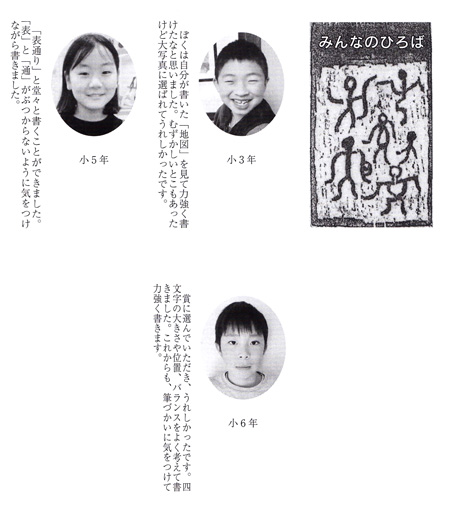 みんなのひろば

小３年

ぼくは自分が書いた「地図」を見て力強く書けたなと思いました。むずかしいとこもあったけど大写真に選ばれてうれしかったです。

小５年

「表通り」と堂々と書くことができました。「表」と「通」がぶつからないように気をつけながら書きました。

小６年

賞に選んでいただき、うれしかったです。四文字の大きさや位置、バランスをよく考えて書きました。これからも、筆づかいに気をつけて力強く書きます。